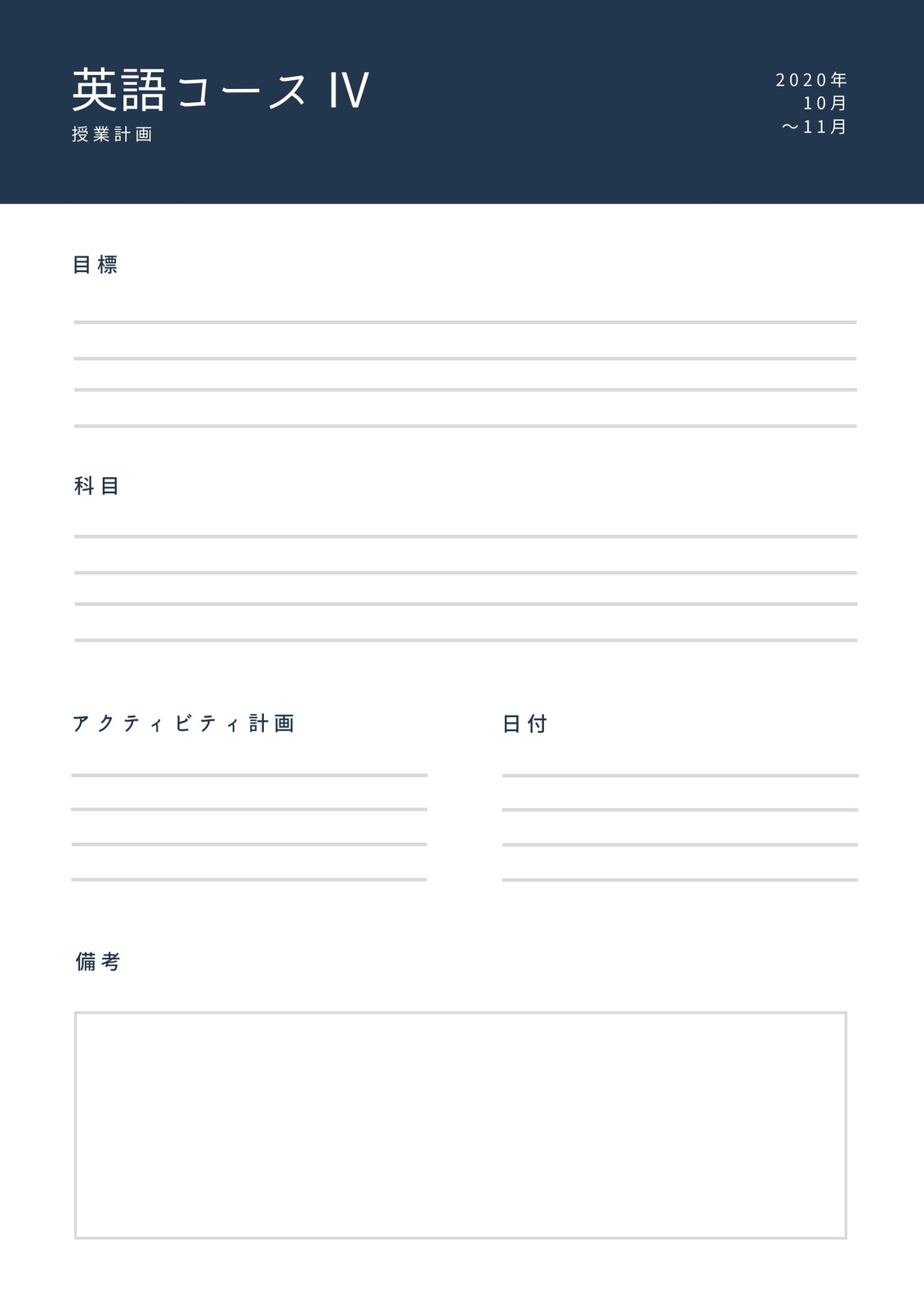 英語コース IV
授業計画

2020年
10月
～11月

目標

____
____
____
____

科目

____
____
____
____

アクティビティ計画

____
____
____
____

日付

____
____
____
____

備考